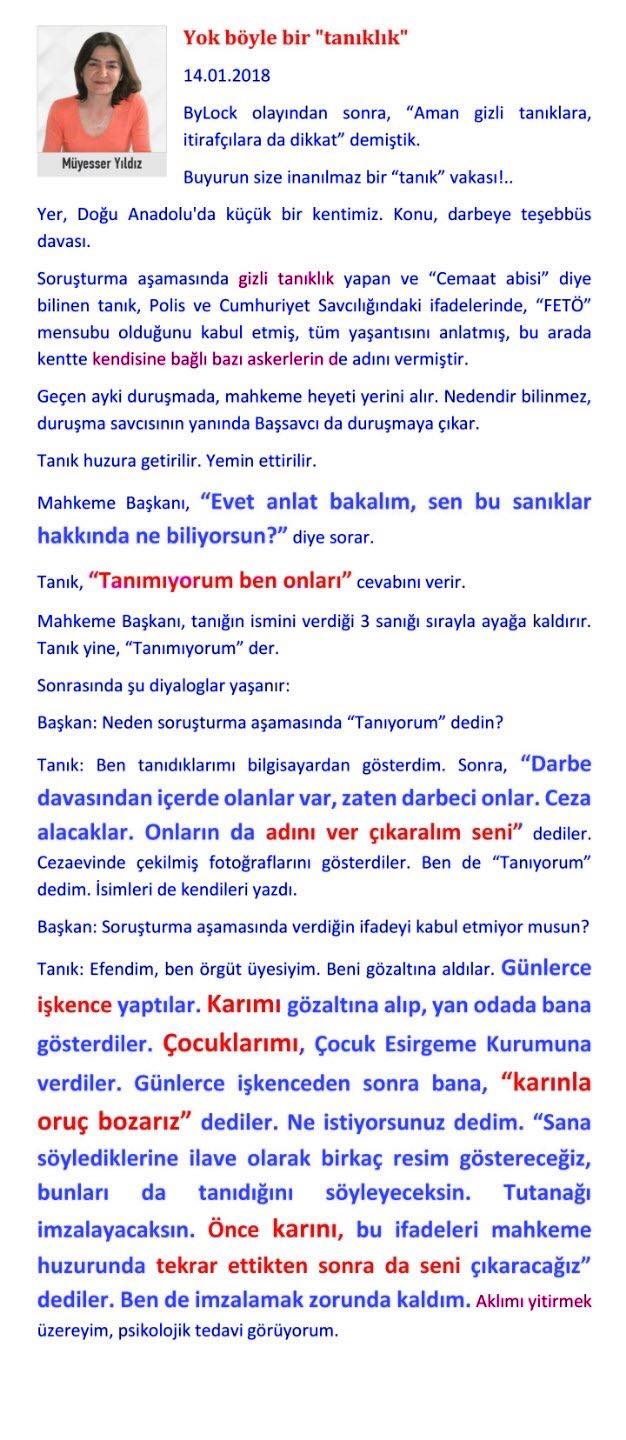 Müyesser Yıldız

Yok böyle bir "tanıklık"

14.01.2018

ByLock olayından sonra, “Aman gizli tanıklara, itirafçılara da dikkat” demiştik.

Buyurun size inanılmaz bir “tanık” vakası!..

Yer, Doğu Anadolu'da küçük bir kentimiz. Konu, darbeye teşebbüs davası.

Soruşturma aşamasında gizli tanıklık yapan ve “Cemaat abisi” diye bilinen tanık, Polis ve Cumhuriyet Savcılığındaki ifadelerinde, “FETÖ” mensubu olduğunu kabul etmiş, tüm yaşantısını anlatmış, bu arada kentte kendisine bağlı bazı askerlerin de adını vermiştir.

Geçen ayki duruşmada, mahkeme heyeti yerini alır. Nedendir bilinmez, duruşma savcısının yanında Başsavcı da duruşmaya çıkar.

Tanık huzura getirilir. Yemin ettirilir.

Mahkeme Başkanı, “Evet anlat bakalım, sen bu sanıklar hakkında ne biliyorsun?” diye sorar.

Tanık, “Tanımıyorum ben onları” cevabını verir.

Mahkeme Başkanı, tanığın ismini verdiği 3 sanığı sırayla ayağa kaldırır. Tanık yine, “Tanımıyorum” der.

Sonrasında şu diyaloglar yaşanır:

Başkan: Neden soruşturma aşamasında “Tanıyorum” dedin?

Tanık: Ben tanıdıklarımı bilgisayardan gösterdim. Sonra, “Darbe davasından içerde olanlar var, zaten darbeci onlar. Ceza alacaklar. Onların da adını ver çıkaralım seni” dediler. Cezaevinde çekilmiş fotoğraflarını gösterdiler. Ben de “Tanıyorum” dedim. İsimleri de kendileri yazdı.

Başkan: Soruşturma aşamasında verdiğin ifadeyi kabul etmiyor musun?

Tanık: Efendim, ben örgüt üyesiyim. Beni gözaltına aldılar. Günlerce işkence yaptılar. Karımı gözaltına alıp, yan odada bana gösterdiler. Çocuklarımı, Çocuk Esirgeme Kurumuna verdiler. Günlerce işkenceden sonra bana, “karınla oruç bozarız” dediler. Ne istiyorsunuz dedim. “Sana söylediklerine ilave olarak birkaç resim göstereceğiz, bunları da tanıdığını söyleyeceksin. Tutanağı imzalayacaksın. Önce karını, bu ifadeleri mahkeme huzurunda tekrar ettikten sonra da seni çıkaracağız” dediler. Ben de imzalamak zorunda kaldım. Aklımı yitirmek üzereyim, psikolojik tedavi görüyorum.